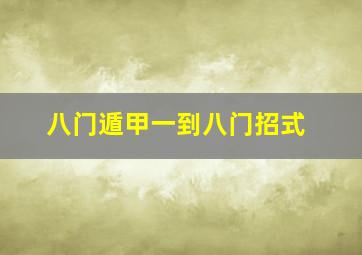 八门遁甲一到八门招式